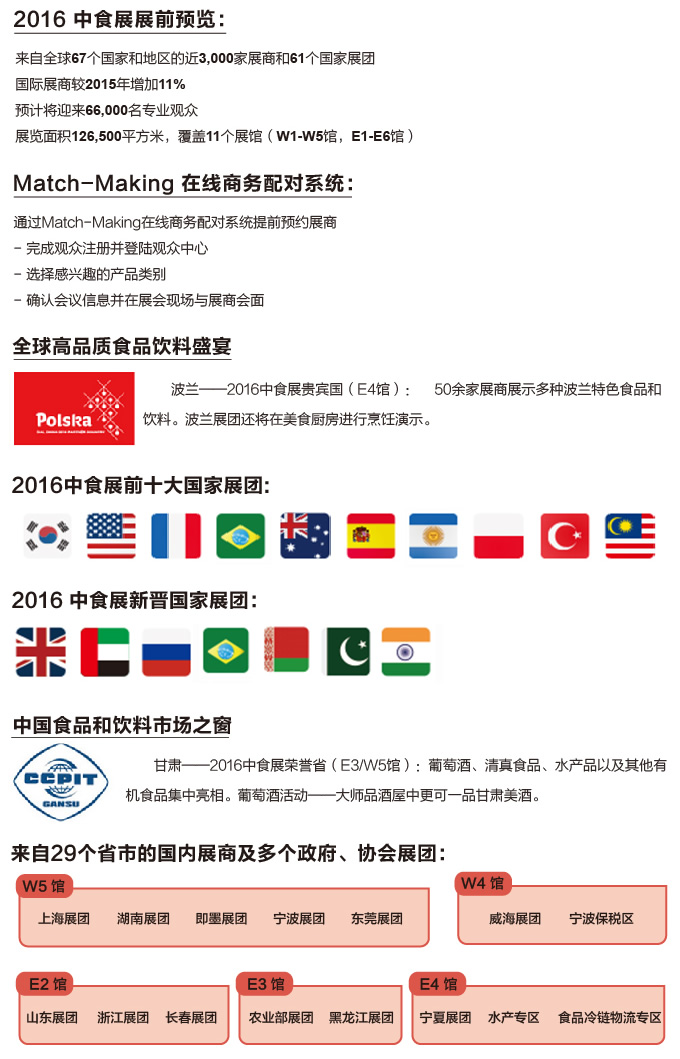 2016 中食展展前预览：

来自全球67个国家和地区的近3,000家展商和61个国家展团
国际展商较2015年增加11%
预计将迎来66,000名专业观众
展览面积126,500平方米，覆盖11个展馆（W1-W5馆，E1-E6馆）

Match-Making 在线商务配对系统：

通过Match-Making在线商务配对系统提前预约展商
- 完成观众注册并登陆观众中心
- 选择感兴趣的产品类别
- 确认会议信息并在展会现场与展商会面

全球高品质食品饮料盛宴

Polska

波兰——2016中食展贵宾国（E4馆）： 50余家展商展示多种波兰特色食品和饮料。波兰展团还将在美食厨房进行烹饪演示。

2016中食展前十大国家展团：

2016 中食展新晋国家展团：

中国食品和饮料市场之窗

CCPIT GANSU

甘肃——2016中食展荣誉省（E3/W5馆）：葡萄酒、清真食品、水产品以及其他有机食品集中亮相。葡萄酒活动——大师品酒屋中更可一品甘肃美酒。

来自29个省市的国内展商及多个政府、协会展团：

W5 馆
上海展团 湖南展团 即墨展团 宁波展团 东莞展团

W4 馆
威海展团 宁波保税区

E2 馆
山东展团 浙江展团 长春展团

E3 馆
农业部展团 黑龙江展团

E4 馆
宁夏展团 水产专区 食品冷链物流专区